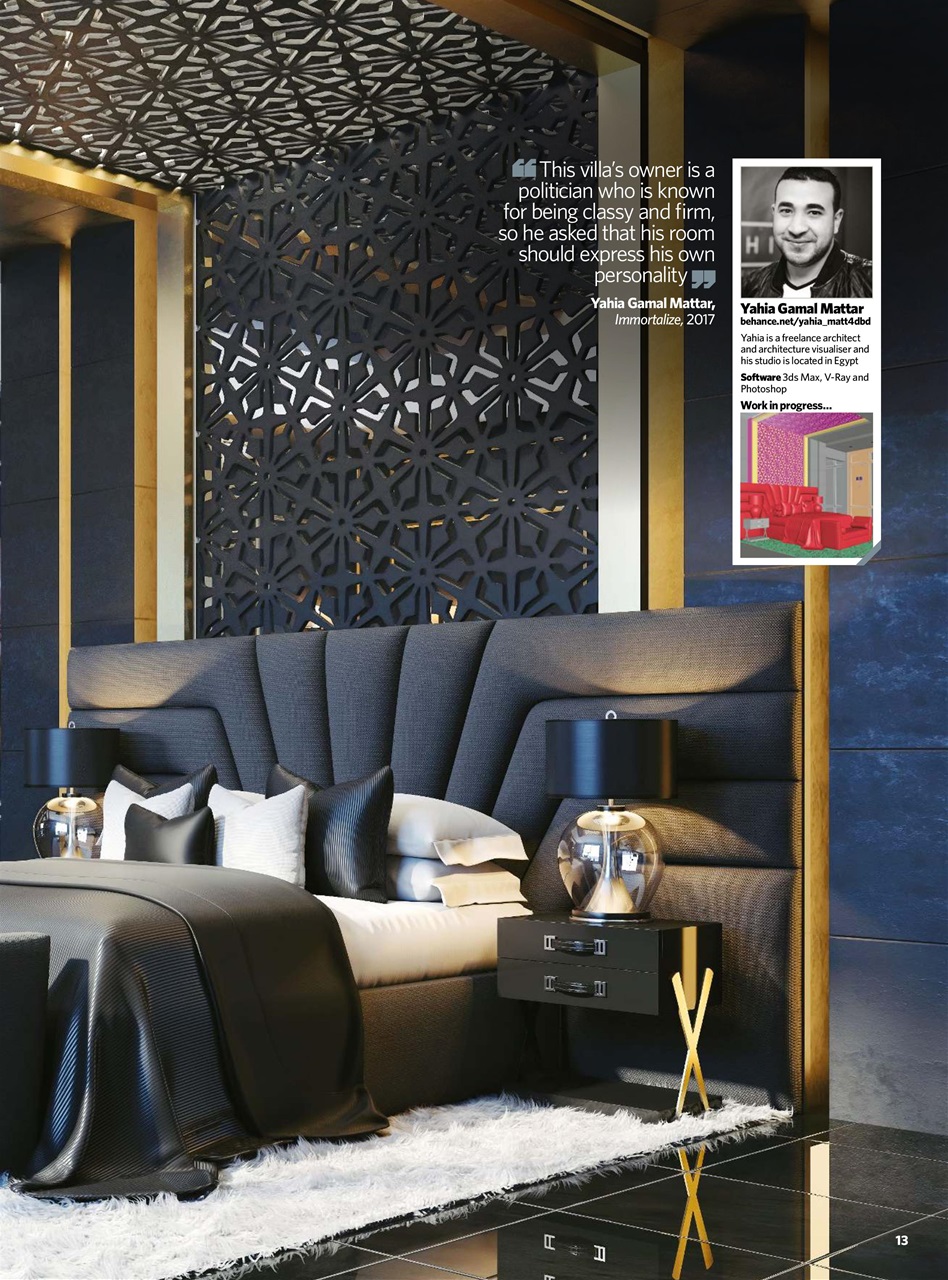 This villa's owner is a politician who is known for being classy and firm, so he asked that his room should express his own personality

Yahia Gamal Mattar, Immortalize, 2017

Yahia Gamal Mattar
behance.net/yahia_matt4dbd

Yahia is a freelance architect and architecture visualiser and his studio is located in Egypt

Software 3ds Max, V-Ray and Photoshop

Work in progress...

13